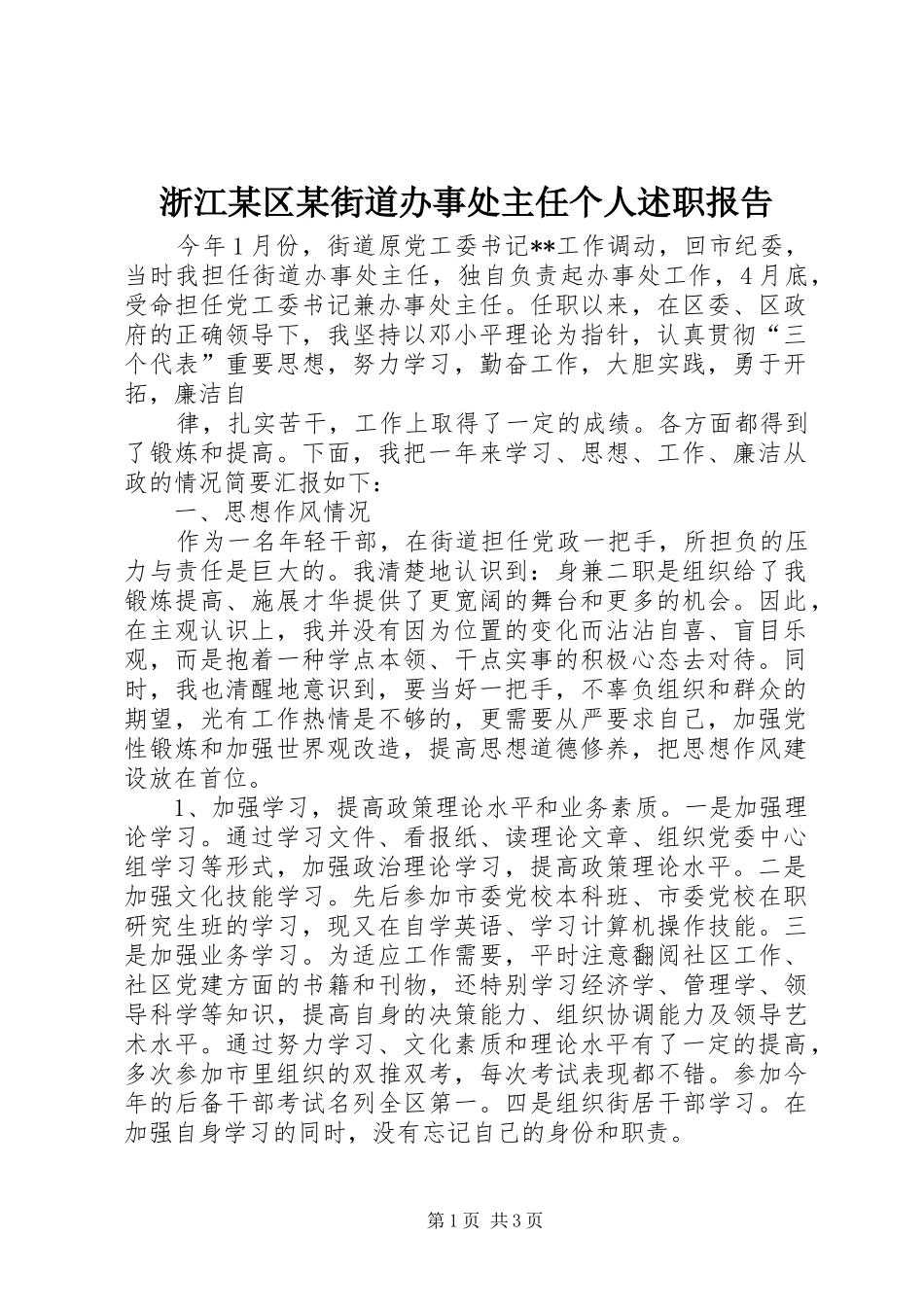 浙江某区某街道办事处主任个人述职报告

今年1月份，街道原党工委书记**工作调动，回市纪委，当时我担任街道办事处主任，独自负责起办事处工作，4月底，受命担任党工委书记兼办事处主任。任职以来，在区委、区政府的正确领导下，我坚持以邓小平理论为指针，认真贯彻“三个代表”重要思想，努力学习，勤奋工作，大胆实践，勇于开拓，廉洁自

律，扎实苦干，工作上取得了一定的成绩。各方面都得到了锻炼和提高。下面，我把一年来学习、思想、工作、廉洁从政的情况简要汇报如下：

一、思想作风情况

作为一名年轻干部，在街道担任党政一把手，所担负的压力与责任是巨大的。我清楚地认识到：身兼二职是组织给了我锻炼提高、施展才华提供了更宽阔的舞台和更多的机会。因此，在主观认识上，我并没有因为位置的变化而沾沾自喜、盲目乐观，而是抱着一种学点本领、干点实事的积极心态去对待。同时，我也清醒地意识到，要当好一把手，不辜负组织和群众的期望，光有工作热情是不够的，更需要从严要求自己，加强党性锻炼和加强世界观改造，提高思想道德修养，把思想作风建设放在首位。

1、加强学习，提高政策理论水平和业务素质。一是加强理论学习。通过学习文件、看报纸、读理论文章、组织党委中心组学习等形式，加强政治理论学习，提高政策理论水平。二是加强文化技能学习。先后参加市委党校本科班、市委党校在职研究生班的学习，现又在自学英语、学习计算机操作技能。三是加强业务学习。为适应工作需要，平时注意翻阅社区工作、社区党建方面的书籍和刊物，还特别学习经济学、管理学、领导科学等知识，提高自身的决策能力、组织协调能力及领导艺术水平。通过努力学习、文化素质和理论水平有了一定的提高，多次参加市里组织的双推双考，每次考试表现都不错。参加今年的后备干部考试名列全区第一。四是组织街居干部学习。在加强自身学习的同时，没有忘记自己的身份和职责。

第1页 共3页